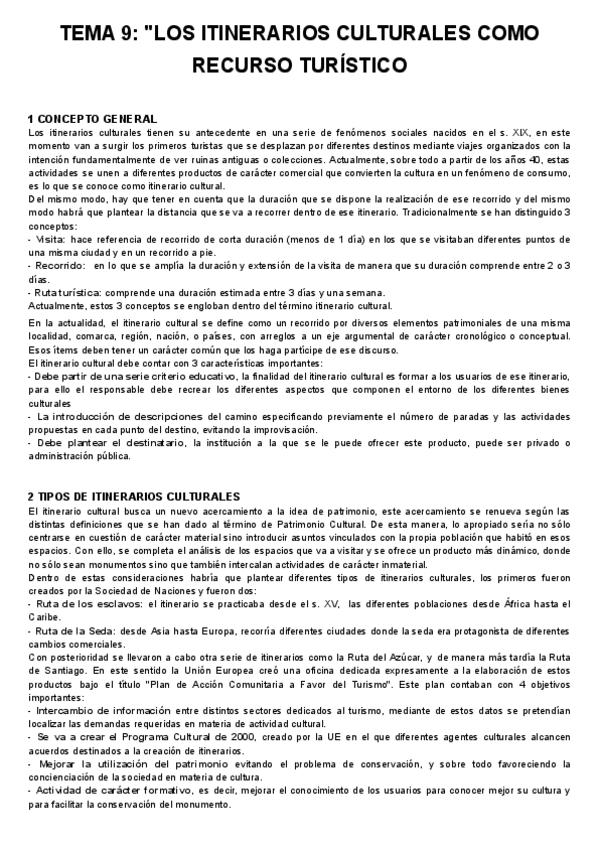 TEMA 9: "LOS ITINERARIOS CULTURALES COMO RECURSO TURÍSTICO

1 CONCEPTO GENERAL
Los itinerarios culturales tienen su antecedente en una serie de fenómenos sociales nacidos en el s. XIX, en este momento van a surgir los primeros turistas que se desplazan por diferentes destinos mediante viajes organizados con la intención fundamentalmente de ver ruinas antiguas o colecciones. Actualmente, sobre todo a partir de los años 40, estas actividades se unen a diferentes productos de carácter comercial que convierten la cultura en un fenómeno de consumo, es lo que se conoce como itinerario cultural.
Del mismo modo, hay que tener en cuenta que la duración que se dispone la realización de ese recorrido y del mismo modo habrá que plantear la distancia que se va a recorrer dentro de ese itinerario. Tradicionalmente se han distinguido 3 conceptos:
- Visita: hace referencia de recorrido de corta duración (menos de 1 día) en los que se visitaban diferentes puntos de una misma ciudad y en un recorrido a pie.
- Recorrido: en lo que se amplía la duración y extensión de la visita de manera que su duración comprende entre 2 o 3 días.
- Ruta turística: comprende una duración estimada entre 3 días y una semana.
Actualmente, estos 3 conceptos se engloban dentro del término itinerario cultural.
En la actualidad, el itinerario cultural se define como un recorrido por diversos elementos patrimoniales de una misma localidad, comarca, región, nación, o países, con arreglos a un eje argumental de carácter cronológico o conceptual. Esos ítems deben tener un carácter común que los haga partícipe de ese discurso.
El itinerario cultural debe contar con 3 características importantes:
- Debe partir de una serie criterio educativo, la finalidad del itinerario cultural es formar a los usuarios de ese itinerario, para ello el responsable debe recrear los diferentes aspectos que componen el entorno de los diferentes bienes culturales
- La introducción de descripciones del camino especificando previamente el número de paradas y las actividades propuestas en cada punto del destino, evitando la improvisación.
- Debe plantear el destinatario, la institución a la que se le puede ofrecer este producto, puede ser privado o administración pública.

2 TIPOS DE ITINERARIOS CULTURALES
El itinerario cultural busca un nuevo acercamiento a la idea de patrimonio, este acercamiento se renueva según las distintas definiciones que se han dado al término de Patrimonio Cultural. De esta manera, lo apropiado sería no sólo centrarse en cuestión de carácter material sino introducir asuntos vinculados con la propia población que habitó en esos espacios. Con ello, se completa el análisis de los espacios que va a visitar y se ofrece un producto más dinámico, donde no sólo sean monumentos sino que también intercalan actividades de carácter inmaterial.
Dentro de estas consideraciones habría que plantear diferentes tipos de itinerarios culturales, los primeros fueron creados por la Sociedad de Naciones y fueron dos:
- Ruta de los esclavos: el itinerario se practicaba desde el s. XV, las diferentes poblaciones desde África hasta el Caribe.
- Ruta de la Seda: desde Asia hasta Europa, recorría diferentes ciudades donde la seda era protagonista de diferentes cambios comerciales.
Con posterioridad se llevaron a cabo otra serie de itinerarios como la Ruta del Azúcar, y de manera más tardía la Ruta de Santiago. En este sentido la Unión Europea creó una oficina dedicada expresamente a la elaboración de estos productos bajo el título "Plan de Acción Comunitaria a Favor del Turismo". Este plan contaban con 4 objetivos importantes:
- Intercambio de información entre distintos sectores dedicados al turismo, mediante de estos datos se pretendían localizar las demandas requeridas en materia de actividad cultural.
- Se va a crear el Programa Cultural de 2000, creado por la UE en el que diferentes agentes culturales alcancen acuerdos destinados a la creación de itinerarios.
- Mejorar la utilización del patrimonio evitando el problema de conservación, y sobre todo favoreciendo la concienciación de la sociedad en materia de cultura.
- Actividad de carácter formativo, es decir, mejorar el conocimiento de los usuarios para conocer mejor su cultura y para facilitar la conservación del monumento.